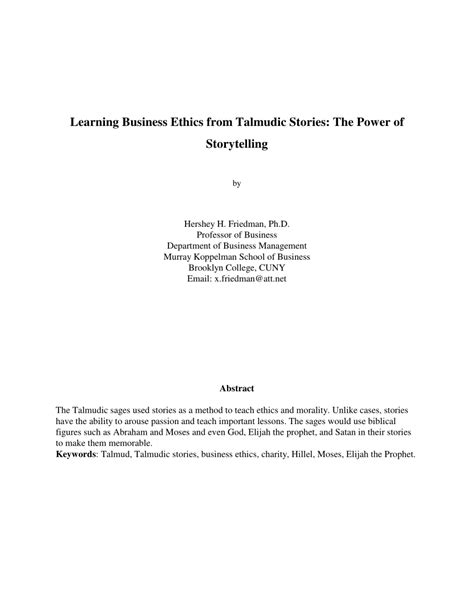 Learning Business Ethics from Talmudic Stories: The Power of Storytelling

by

Hershey H. Friedman, Ph.D.
Professor of Business
Department of Business Management
Murray Koppelman School of Business
Brooklyn College, CUNY
Email: x.friedman@att.net

Abstract

The Talmudic sages used stories as a method to teach ethics and morality. Unlike cases, stories have the ability to arouse passion and teach important lessons. The sages would use biblical figures such as Abraham and Moses and even God, Elijah the prophet, and Satan in their stories to make them memorable.
Keywords: Talmud, Talmudic stories, business ethics, charity, Hillel, Moses, Elijah the Prophet.